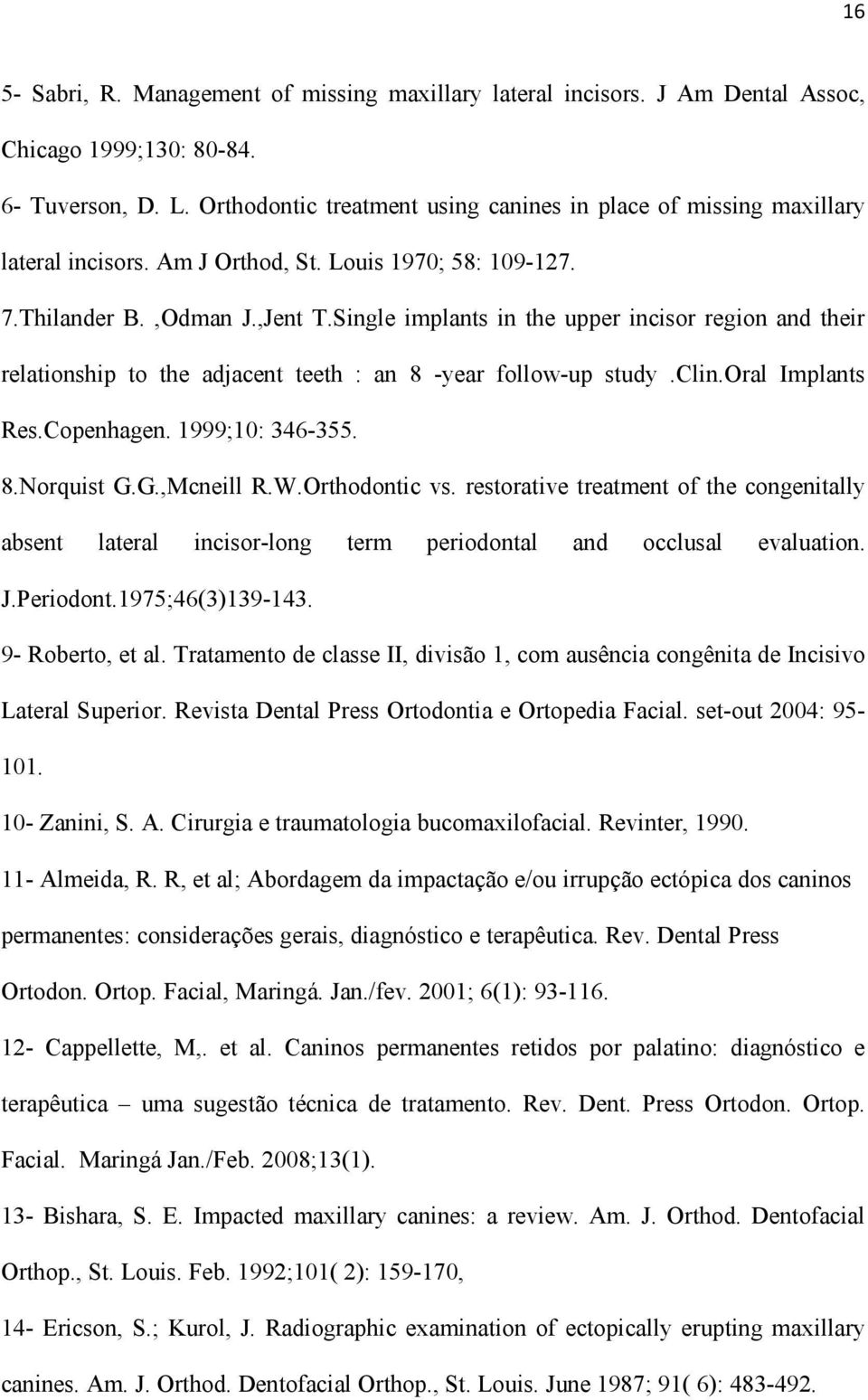 16

5- Sabri, R. Management of missing maxillary lateral incisors. J Am Dental Assoc, Chicago 1999;130: 80-84.

6- Tuverson, D. L. Orthodontic treatment using canines in place of missing maxillary lateral incisors. Am J Orthod, St. Louis 1970; 58: 109-127.

7.Thilander B. ,Odman J.,Jent T.Single implants in the upper incisor region and their relationship to the adjacent teeth : an 8 -year follow-up study .Clin.Oral Implants Res.Copenhagen. 1999;10: 346-355.

8.Norquist G.G.,Mcneill R.W.Orthodontic vs. restorative treatment of the congenitally absent lateral incisor-long term periodontal and occlusal evaluation. J.Periodont.1975;46(3)139-143.

9- Roberto, et al. Tratamento de classe II, divisão 1, com ausência congênita de Incisivo Lateral Superior. Revista Dental Press Ortodontia e Ortopedia Facial. set-out 2004: 95-101.

10- Zanini, S. A. Cirurgia e traumatologia bucomaxilofacial. Revinter, 1990.

11- Almeida, R. R, et al; Abordagem da impactação e/ou irrupção ectópica dos caninos permanentes: considerações gerais, diagnóstico e terapêutica. Rev. Dental Press Ortodon. Ortop. Facial, Maringá. Jan./fev. 2001; 6(1): 93-116.

12- Cappellette, M,. et al. Caninos permanentes retidos por palatino: diagnóstico e terapêutica – uma sugestão técnica de tratamento. Rev. Dent. Press Ortodon. Ortop. Facial. Maringá Jan./Feb. 2008;13(1).

13- Bishara, S. E. Impacted maxillary canines: a review. Am. J. Orthod. Dentofacial Orthop., St. Louis. Feb. 1992;101( 2): 159-170,

14- Ericson, S.; Kurol, J. Radiographic examination of ectopically erupting maxillary canines. Am. J. Orthod. Dentofacial Orthop., St. Louis. June 1987; 91( 6): 483-492.